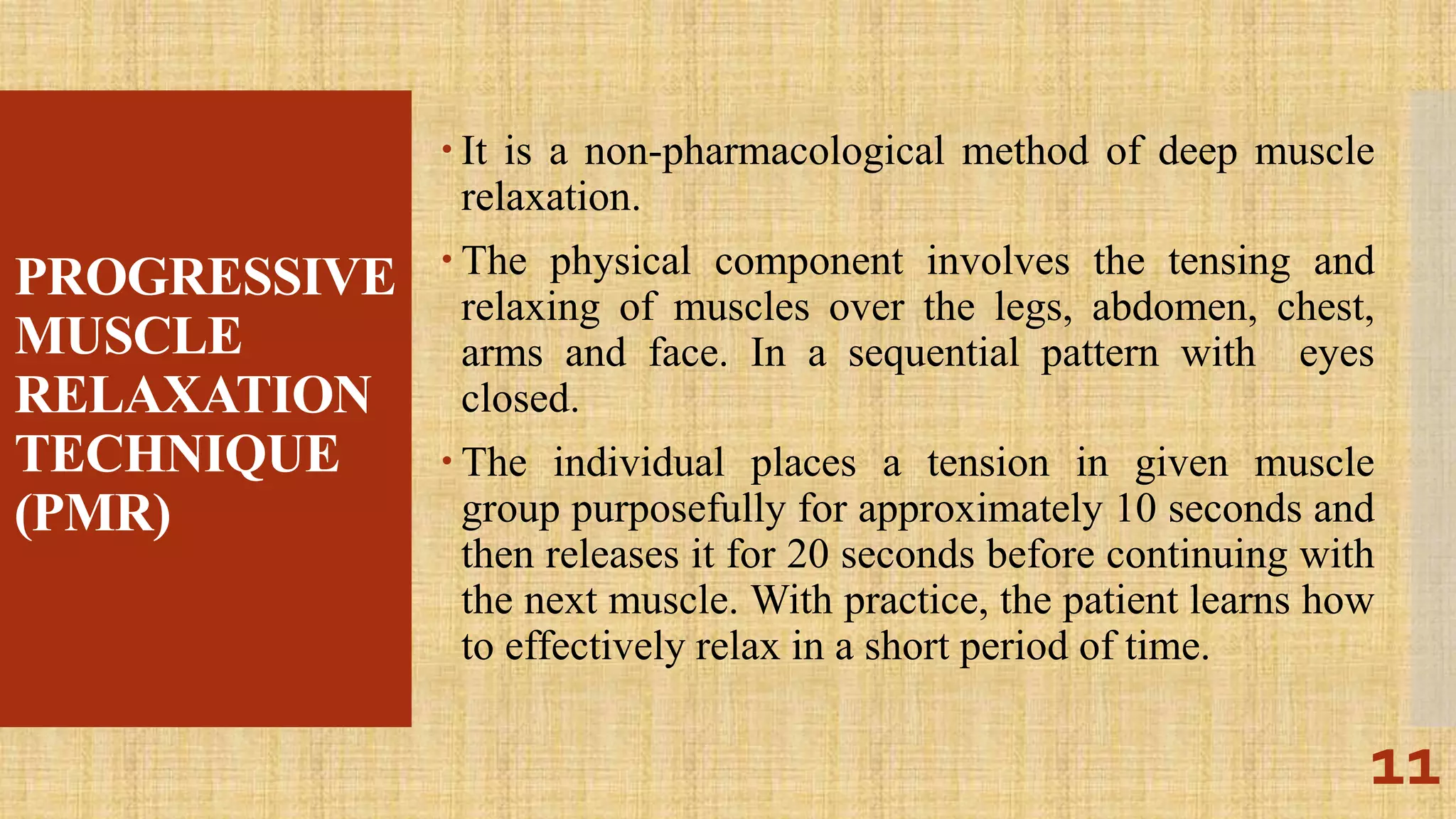 PROGRESSIVE MUSCLE RELAXATION TECHNIQUE (PMR)

• It is a non-pharmacological method of deep muscle relaxation.

• The physical component involves the tensing and relaxing of muscles over the legs, abdomen, chest, arms and face. In a sequential pattern with eyes closed.

• The individual places a tension in given muscle group purposefully for approximately 10 seconds and then releases it for 20 seconds before continuing with the next muscle. With practice, the patient learns how to effectively relax in a short period of time.

11